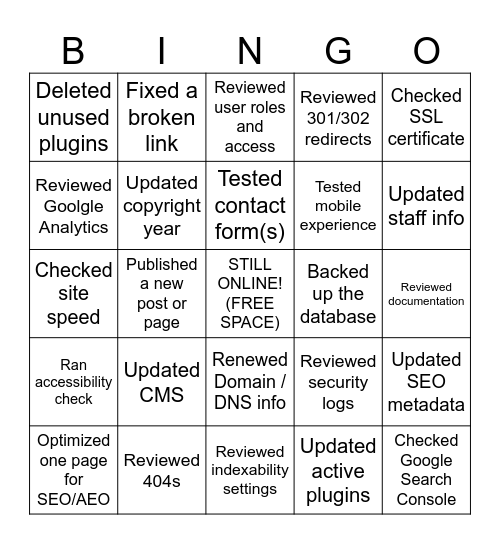 | B | I | N | G | O |
|---|---|---|---|---|
| Deleted unused plugins | Fixed a broken link | Reviewed user roles and access | Reviewed 301/302 redirects | Checked SSL certificate |
| Reviewed Goolgle Analytics | Updated copyright year | Tested contact form(s) | Tested mobile experience | Updated staff info |
| Checked site speed | Published a new post or page | STILL ONLINE! (FREE SPACE) | Backed up the database | Reviewed documentation |
| Ran accessibility check | Updated CMS | Renewed Domain / DNS info | Reviewed security logs | Updated SEO metadata |
| Optimized one page for SEO/AEO | Reviewed 404s | Reviewed indexability settings | Updated active plugins | Checked Google Search Console |